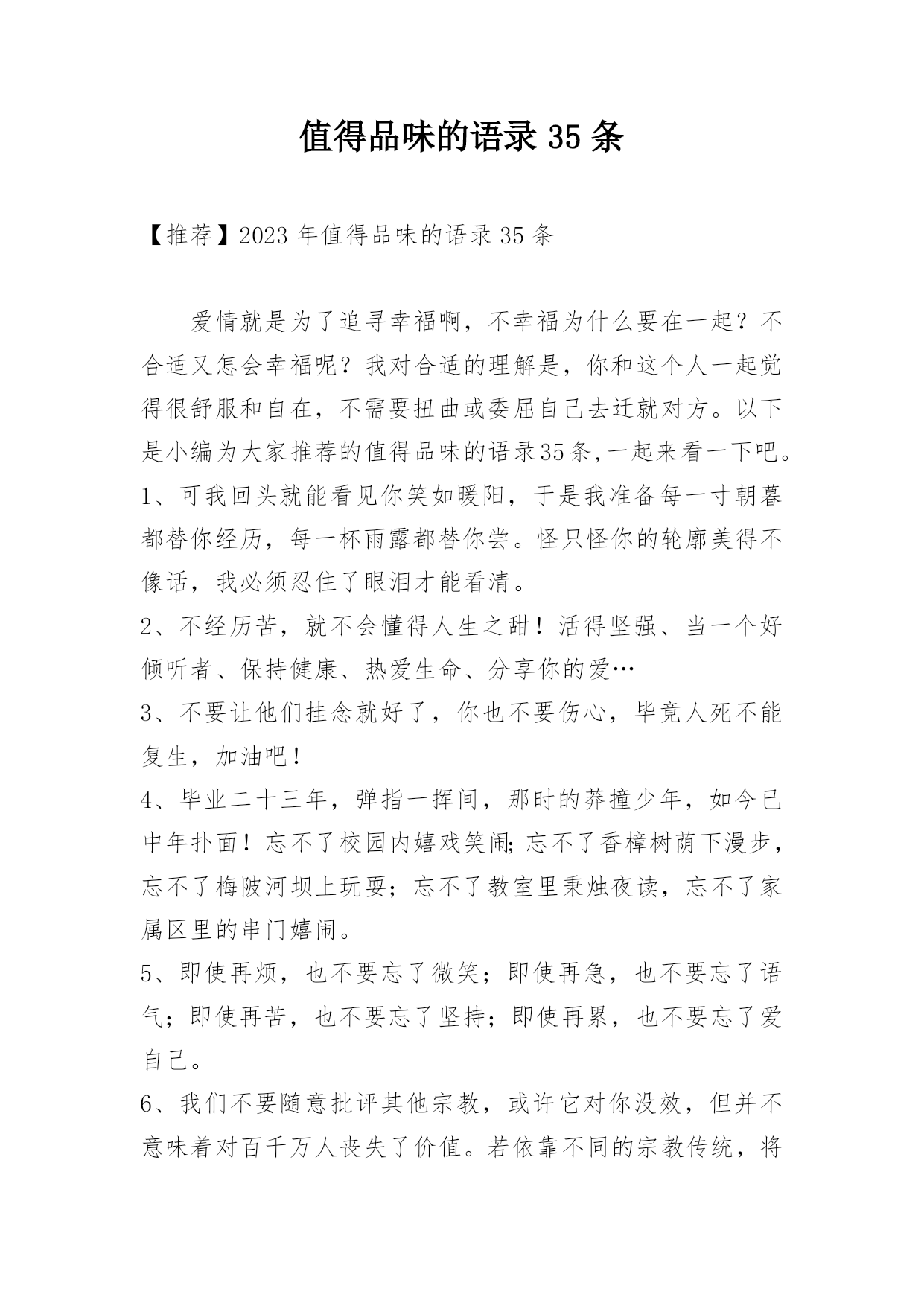 值得品味的语录 35 条

【推荐】2023 年值得品味的语录 35 条

爱情就是为了追寻幸福啊，不幸福为什么要在一起？不合适又怎会幸福呢？我对合适的理解是，你和这个人一起觉得很舒服和自在，不需要扭曲或委屈自己去迁就对方。以下是小编为大家推荐的值得品味的语录35条,一起来看一下吧。

1、可我回头就能看见你笑如暖阳，于是我准备每一寸朝暮都替你经历，每一杯雨露都替你尝。怪只怪你的轮廓美得不像话，我必须忍住了眼泪才能看清。

2、不经历苦，就不会懂得人生之甜！活得坚强、当一个好倾听者、保持健康、热爱生命、分享你的爱…

3、不要让他们挂念就好了，你也不要伤心，毕竟人死不能复生，加油吧！

4、毕业二十三年，弹指一挥间，那时的莽撞少年，如今已中年扑面！忘不了校园内嬉戏笑闹;忘不了香樟树荫下漫步，忘不了梅陂河坝上玩耍；忘不了教室里秉烛夜读，忘不了家属区里的串门嬉闹。

5、即使再烦，也不要忘了微笑；即使再急，也不要忘了语气；即使再苦，也不要忘了坚持；即使再累，也不要忘了爱自己。

6、我们不要随意批评其他宗教，或许它对你没效，但并不意味着对百千万人丧失了价值。若依靠不同的宗教传统，将